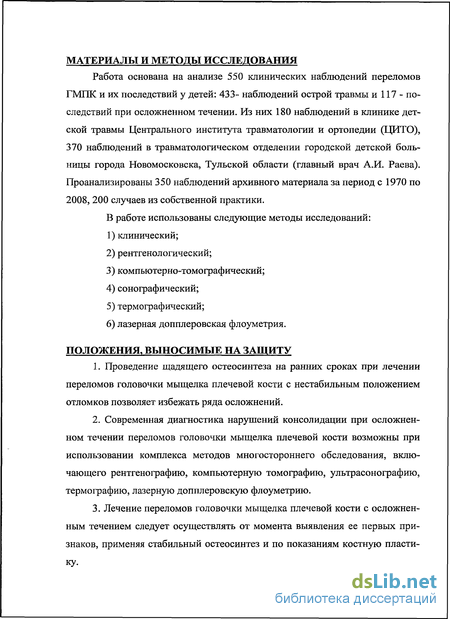 МАТЕРИАЛЫ И МЕТОДЫ ИССЛЕДОВАНИЯ

Работа основана на анализе 550 клинических наблюдений переломов ГМПК и их последствий у детей: 433- наблюдений острой травмы и 117 - последствий при осложненном течении. Из них 180 наблюдений в клинике детской травмы Центрального института травматологии и ортопедии (ЦИТО), 370 наблюдений в травматологическом отделении городской детской больницы города Новомосковска, Тульской области (главный врач А.И. Раева). Проанализированы 350 наблюдений архивного материала за период с 1970 по 2008, 200 случаев из собственной практики.

В работе использованы следующие методы исследований:

1) клинический;

2) рентгенологический;

3) компьютерно-томографический;

4) сонографический;

5) термографический;

6) лазерная допплеровская флоуметрия.

ПОЛОЖЕНИЯ, ВЫНОСИМЫЕ НА ЗАЩИТУ

1. Проведение щадящего остеосинтеза на ранних сроках при лечении переломов головочки мыщелка плечевой кости с нестабильным положением отломков позволяет избежать ряда осложнений.

2. Современная диагностика нарушений консолидации при осложненном течении переломов головочки мыщелка плечевой кости возможны при использовании комплекса методов многостороннего обследования, включающего рентгенографию, компьютерную томографию, ультрасонографию, термографию, лазерную допплеровскую флоуметрию.

3. Лечение переломов головочки мыщелка плечевой кости с осложненным течением следует осуществлять от момента выявления ее первых признаков, применяя стабильный остеосинтез и по показаниям костную пластику.

dsLib.net
библиотека диссертаций